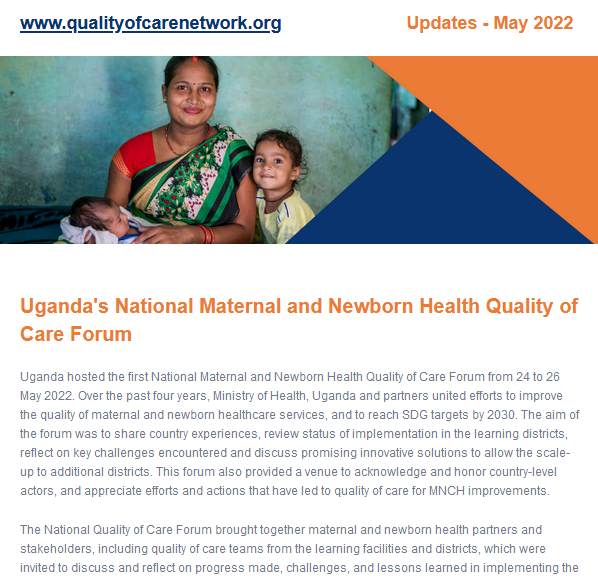 www.qualityofcarenetwork.org

Updates - May 2022

Uganda's National Maternal and Newborn Health Quality of Care Forum

Uganda hosted the first National Maternal and Newborn Health Quality of Care Forum from 24 to 26 May 2022. Over the past four years, Ministry of Health, Uganda and partners united efforts to improve the quality of maternal and newborn healthcare services, and to reach SDG targets by 2030. The aim of the forum was to share country experiences, review status of implementation in the learning districts, reflect on key challenges encountered and discuss promising innovative solutions to allow the scale-up to additional districts. This forum also provided a venue to acknowledge and honor country-level actors, and appreciate efforts and actions that have led to quality of care for MNCH improvements.

The National Quality of Care Forum brought together maternal and newborn health partners and stakeholders, including quality of care teams from the learning facilities and districts, which were invited to discuss and reflect on progress made, challenges, and lessons learned in implementing the